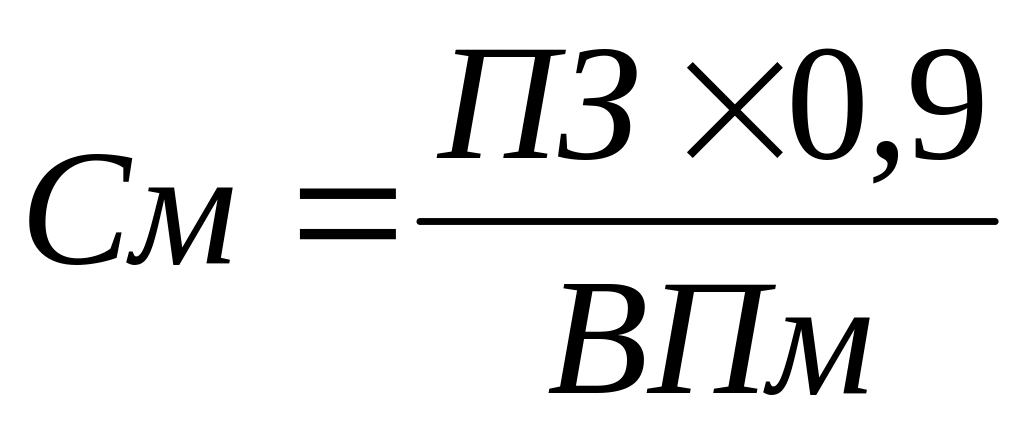 $См = \frac{ПЗ \times 0,9}{ВПм}$